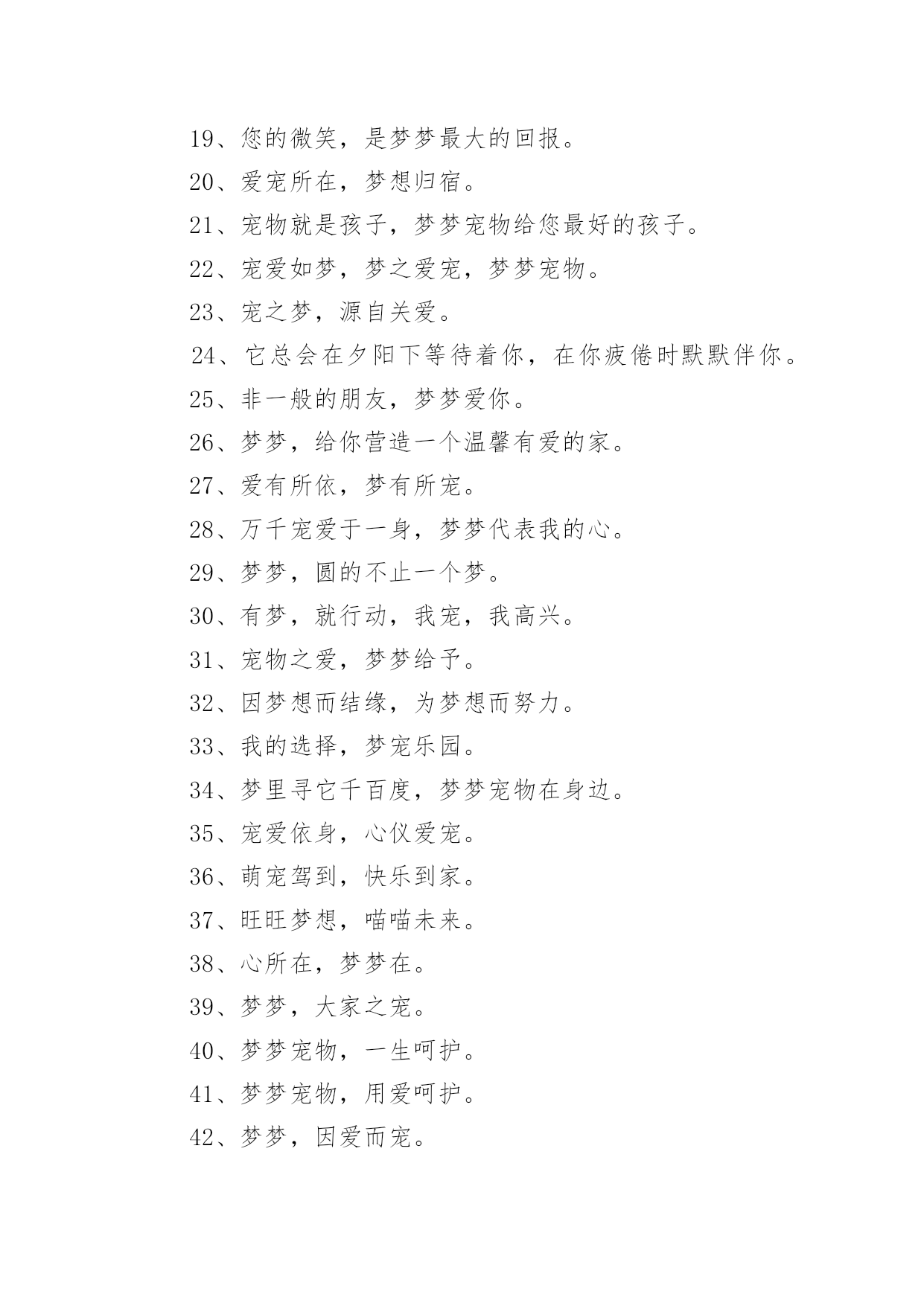 19、您的微笑，是梦梦最大的回报。

20、爱宠所在，梦想归宿。

21、宠物就是孩子，梦梦宠物给您最好的孩子。

22、宠爱如梦，梦之爱宠，梦梦宠物。

23、宠之梦，源自关爱。

24、它总会在夕阳下等待着你，在你疲倦时默默伴你。

25、非一般的朋友，梦梦爱你。

26、梦梦，给你营造一个温馨有爱的家。

27、爱有所依，梦有所宠。

28、万千宠爱于一身，梦梦代表我的心。

29、梦梦，圆的不止一个梦。

30、有梦，就行动，我宠，我高兴。

31、宠物之爱，梦梦给予。

32、因梦想而结缘，为梦想而努力。

33、我的选择，梦宠乐园。

34、梦里寻它千百度，梦梦宠物在身边。

35、宠爱依身，心仪爱宠。

36、萌宠驾到，快乐到家。

37、旺旺梦想，喵喵未来。

38、心所在，梦梦在。

39、梦梦，大家之宠。

40、梦梦宠物，一生呵护。

41、梦梦宠物，用爱呵护。

42、梦梦，因爱而宠。